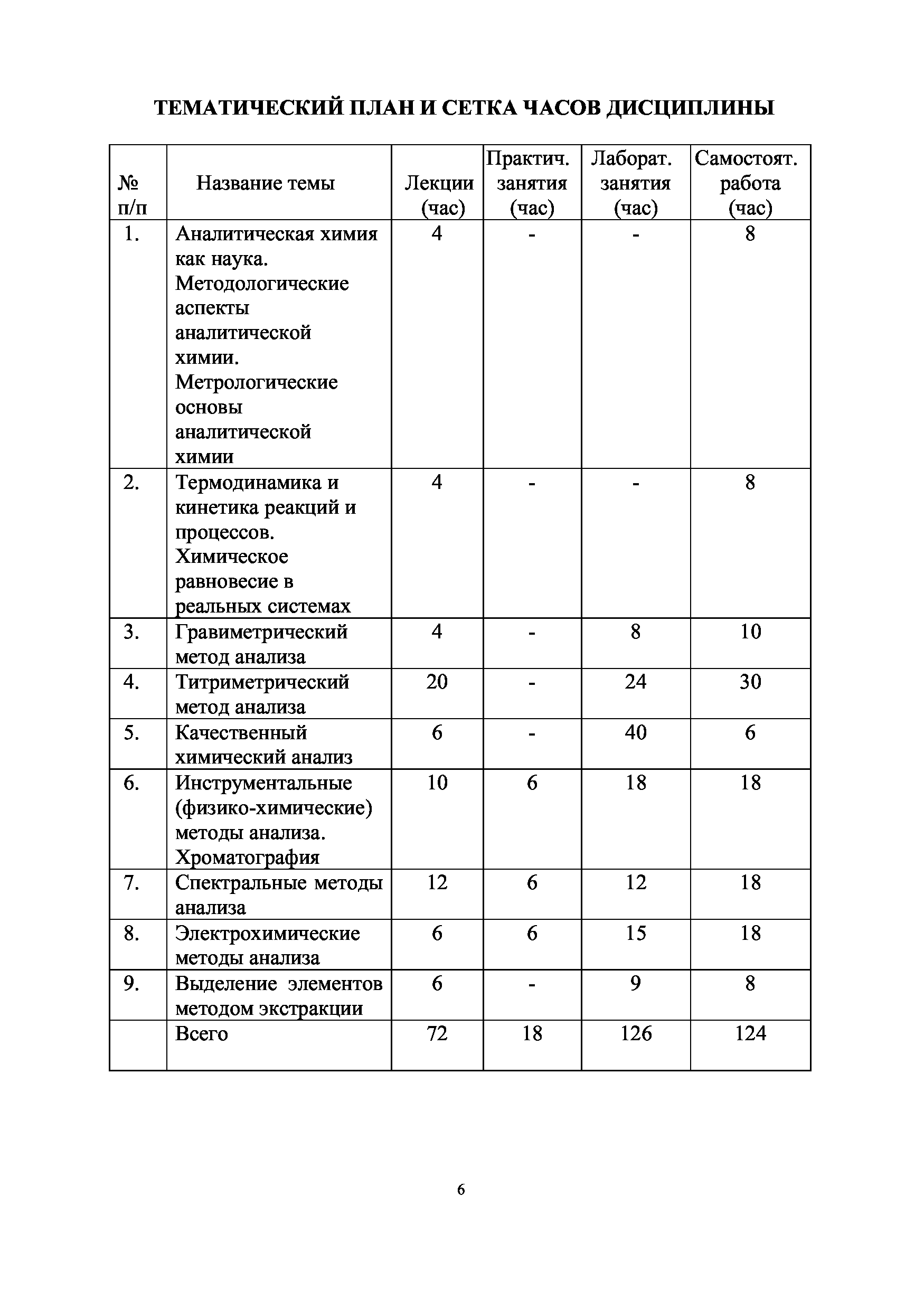 ТЕМАТИЧЕСКИЙ ПЛАН И СЕТКА ЧАСОВ ДИСЦИПЛИНЫ

| № п/п | Название темы | Лекции (час) | Практич. занятия (час) | Лаборат. занятия (час) | Самостоят. работа (час) |
|---|---|---|---|---|---|
| 1. | Аналитическая химия как наука. Методологические аспекты аналитической химии. Метрологические основы аналитической химии | 4 | - | - | 8 |
| 2. | Термодинамика и кинетика реакций и процессов. Химическое равновесие в реальных системах | 4 | - | - | 8 |
| 3. | Гравиметрический метод анализа | 4 | - | 8 | 10 |
| 4. | Титриметрический метод анализа | 20 | - | 24 | 30 |
| 5. | Качественный химический анализ | 6 | - | 40 | 6 |
| 6. | Инструментальные (физико-химические) методы анализа. Хроматография | 10 | 6 | 18 | 18 |
| 7. | Спектральные методы анализа | 12 | 6 | 12 | 18 |
| 8. | Электрохимические методы анализа | 6 | 6 | 15 | 18 |
| 9. | Выделение элементов методом экстракции | 6 | - | 9 | 8 |
| | Всего | 72 | 18 | 126 | 124 |

6